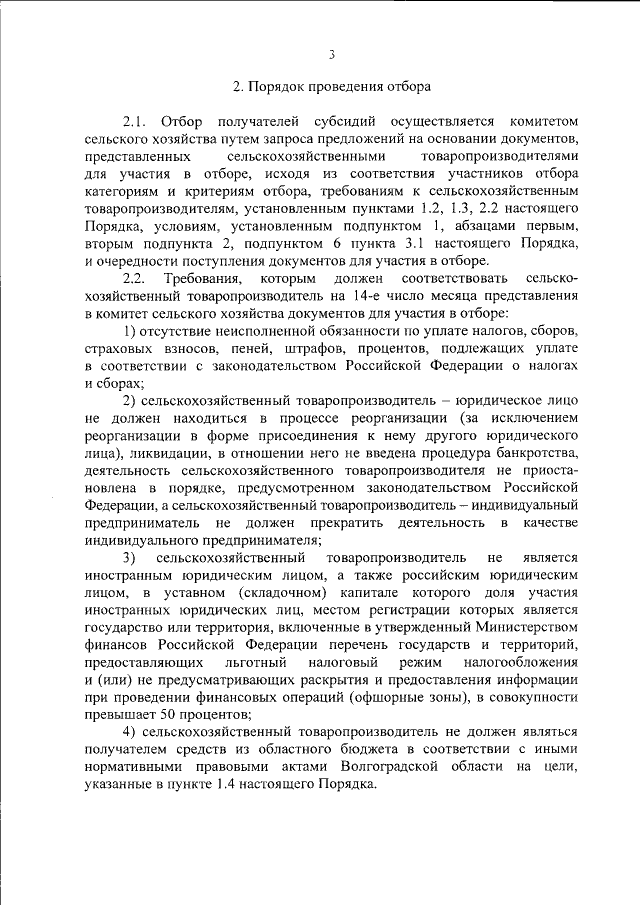 3

2. Порядок проведения отбора

2.1. Отбор получателей субсидий осуществляется комитетом сельского хозяйства путем запроса предложений на основании документов, представленных сельскохозяйственными товаропроизводителями для участия в отборе, исходя из соответствия участников отбора категориям и критериям отбора, требованиям к сельскохозяйственным товаропроизводителям, установленным пунктами 1.2, 1.3, 2.2 настоящего Порядка, условиям, установленным подпунктом 1, абзацами первым, вторым подпункта 2, подпунктом 6 пункта 3.1 настоящего Порядка, и очередности поступления документов для участия в отборе.

2.2. Требования, которым должен соответствовать сельскохозяйственный товаропроизводитель на 14-е число месяца представления в комитет сельского хозяйства документов для участия в отборе:

1) отсутствие неисполненной обязанности по уплате налогов, сборов, страховых взносов, пеней, штрафов, процентов, подлежащих уплате в соответствии с законодательством Российской Федерации о налогах и сборах;

2) сельскохозяйственный товаропроизводитель – юридическое лицо не должен находиться в процессе реорганизации (за исключением реорганизации в форме присоединения к нему другого юридического лица), ликвидации, в отношении него не введена процедура банкротства, деятельность сельскохозяйственного товаропроизводителя не приостановлена в порядке, предусмотренном законодательством Российской Федерации, а сельскохозяйственный товаропроизводитель – индивидуальный предприниматель не должен прекратить деятельность в качестве индивидуального предпринимателя;

3) сельскохозяйственный товаропроизводитель не является иностранным юридическим лицом, а также российским юридическим лицом, в уставном (складочном) капитале которого доля участия иностранных юридических лиц, местом регистрации которых является государство или территория, включенные в утвержденный Министерством финансов Российской Федерации перечень государств и территорий, предоставляющих льготный налоговый режим налогообложения и (или) не предусматривающих раскрытия и предоставления информации при проведении финансовых операций (офшорные зоны), в совокупности превышает 50 процентов;

4) сельскохозяйственный товаропроизводитель не должен являться получателем средств из областного бюджета в соответствии с иными нормативными правовыми актами Волгоградской области на цели, указанные в пункте 1.4 настоящего Порядка.